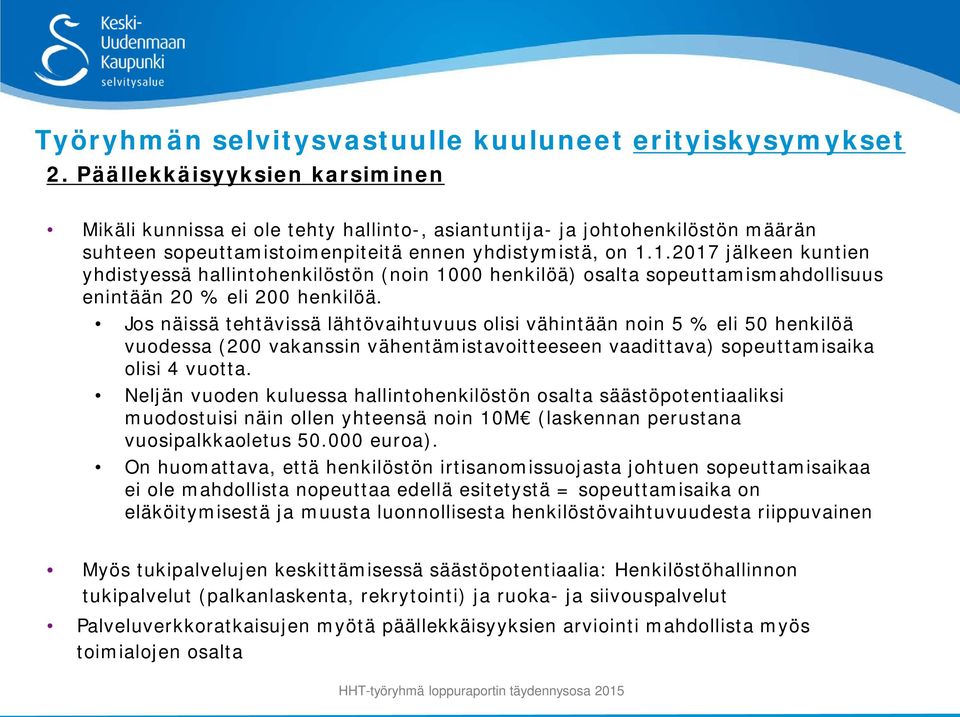 Keski-Uudenmaan Kaupunki
selvitysalue

Työryhmän selvitysvastuulle kuuluneet erityiskysymykset
2. Päällekkäisyyksien karsiminen

• Mikäli kunnissa ei ole tehty hallinto-, asiantuntija- ja johtohenkilöstön määrän suhteen sopeuttamistoimenpiteitä ennen yhdistymistä, on 1.1.2017 jälkeen kuntien yhdistyessä hallintohenkilöstön (noin 1000 henkilöä) osalta sopeuttamismahdollisuus enintään 20 % eli 200 henkilöä.
  • Jos näissä tehtävissä lähtövaihtuvuus olisi vähintään noin 5 % eli 50 henkilöä vuodessa (200 vakanssin vähentämistavoitteeseen vaadittava) sopeuttamisaika olisi 4 vuotta.
  • Neljän vuoden kuluessa hallintohenkilöstön osalta säästöpotentiaaliksi muodostuisi näin ollen yhteensä noin 10M€ (laskennan perustana vuosipalkkaoletus 50.000 euroa).
  • On huomattava, että henkilöstön irtisanomissuojasta johtuen sopeuttamisaikaa ei ole mahdollista nopeuttaa edellä esitetystä = sopeuttamisaika on eläköitymisestä ja muusta luonnollisesta henkilöstövaihtuvuudesta riippuvainen

• Myös tukipalvelujen keskittämisessä säästöpotentiaalia: Henkilöstöhallinnon tukipalvelut (palkanlaskenta, rekrytointi) ja ruoka- ja siivouspalvelut
• Palveluverkkoratkaisujen myötä päällekkäisyyksien arviointi mahdollista myös toimialojen osalta

HHT-työryhmä loppuraportin täydennysosa 2015